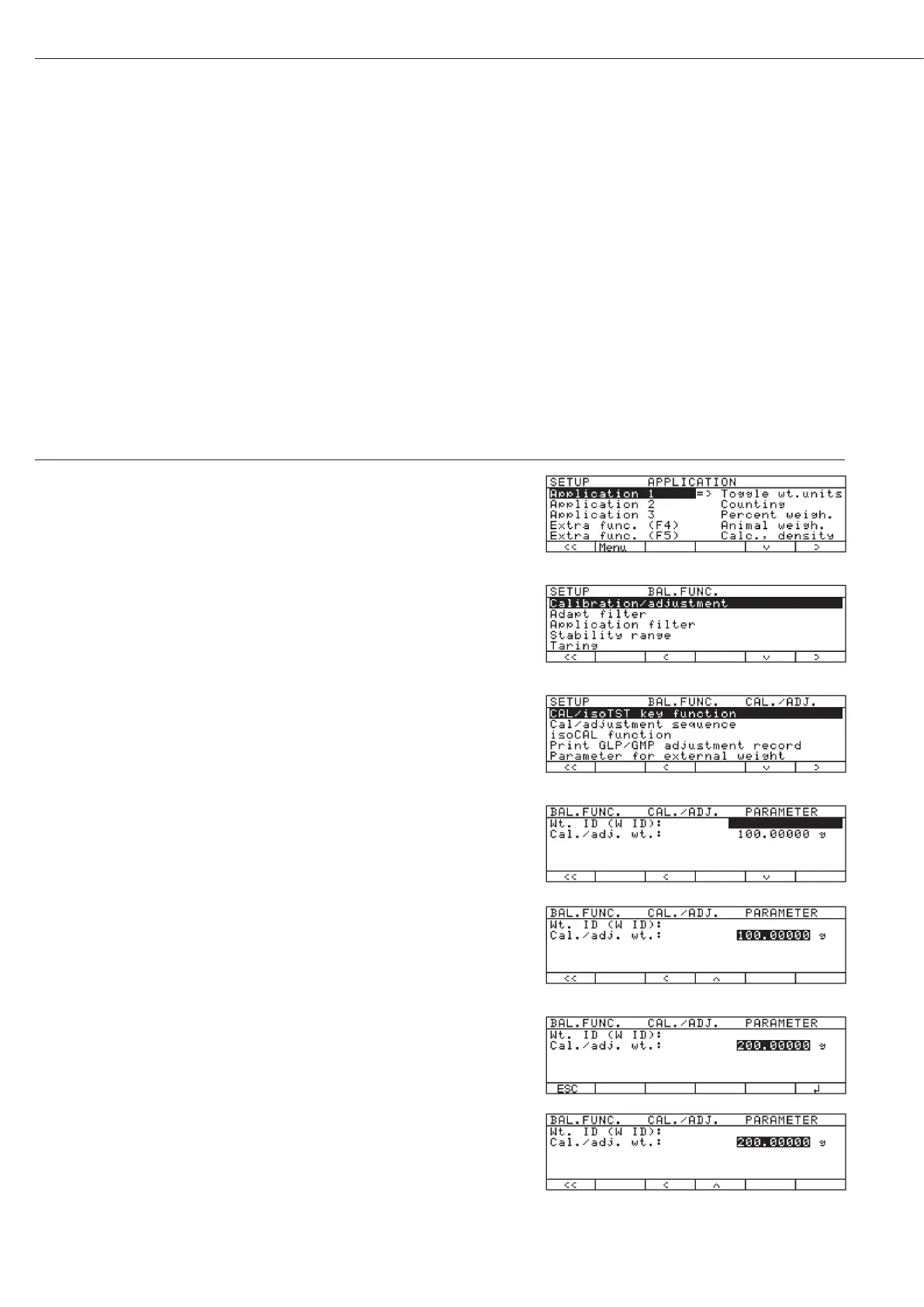 SETUP APPLICATION
Application 1 => Toggle wt.units
Application 2 Counting
Application 3 Percent weigh.
Extra func. (F4) Animal weigh.
Extra func. (F5) Calc., density
<< Menu v >

SETUP BAL.FUNC.
Calibration/adjustment
Adapt filter
Application filter
Stability range
Taring
<< < v >

SETUP BAL.FUNC. CAL./ADJ.
CAL/isoTST key function
Cal/adjustment sequence
isoCAL function
Print GLP/GMP adjustment record
Parameter for external weight
<< < v >

BAL.FUNC. CAL./ADJ. PARAMETER
Wt. ID (W ID):
Cal./adj. wt.: 100.00000 g
<< < v

BAL.FUNC. CAL./ADJ. PARAMETER
Wt. ID (W ID):
Cal./adj. wt.: 100.00000 g
<< < ^

BAL.FUNC. CAL./ADJ. PARAMETER
Wt. ID (W ID):
Cal./adj. wt.: 200.00000 g
ESC ↲

BAL.FUNC. CAL./ADJ. PARAMETER
Wt. ID (W ID):
Cal./adj. wt.: 200.00000 g
<< < ^